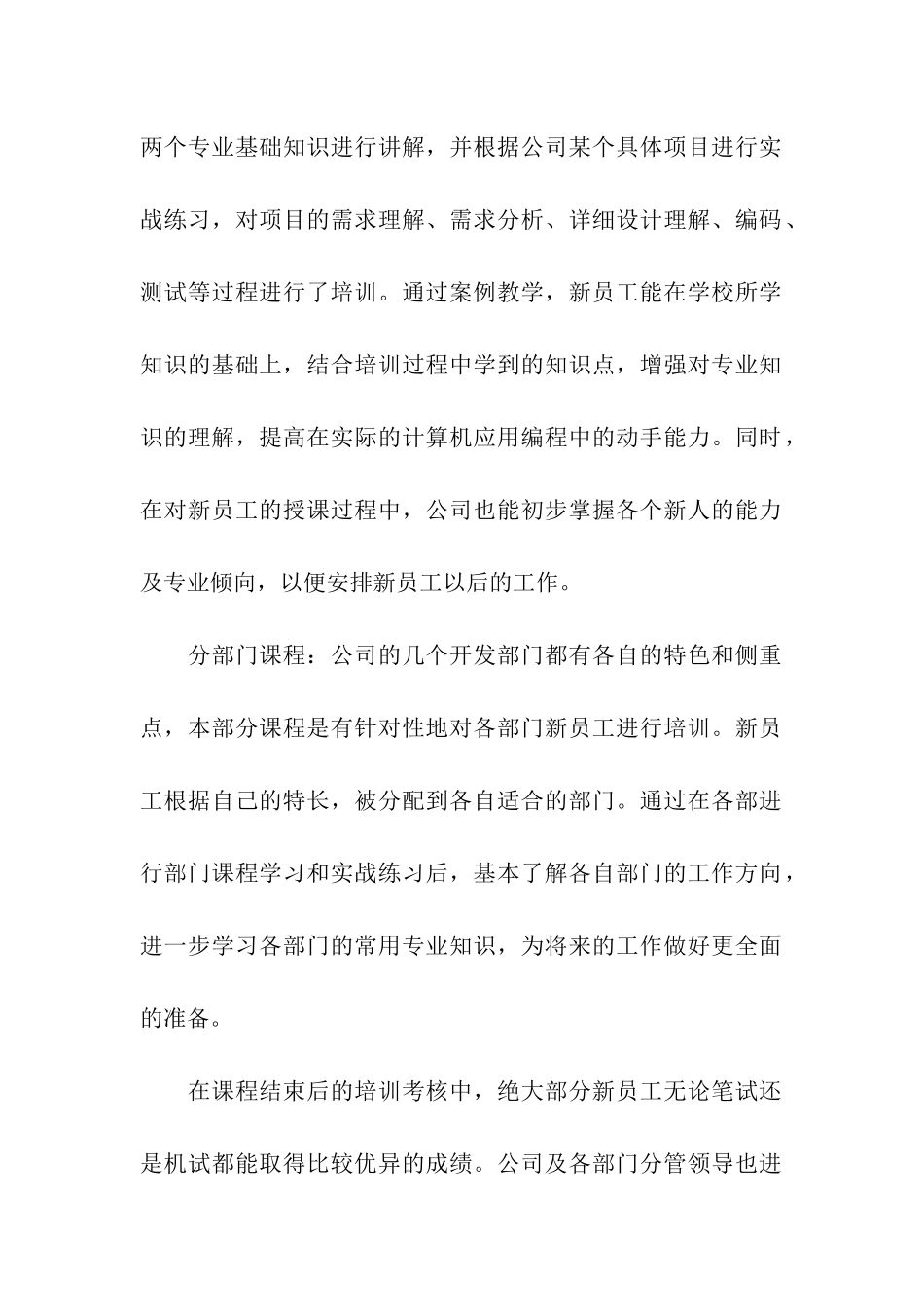 两个专业基础知识进行讲解，并根据公司某个具体项目进行实战练习，对项目的需求理解、需求分析、详细设计理解、编码、测试等过程进行了培训。通过案例教学，新员工能在学校所学知识的基础上，结合培训过程中学到的知识点，增强对专业知识的理解，提高在实际的计算机应用编程中的动手能力。同时，在对新员工的授课过程中，公司也能初步掌握各个新人的能力及专业倾向，以便安排新员工以后的工作。

分部门课程：公司的几个开发部门都有各自的特色和侧重点，本部分课程是有针对性地对各部门新员工进行培训。新员工根据自己的特长，被分配到各自适合的部门。通过在各部进行部门课程学习和实战练习后，基本了解各自部门的工作方向，进一步学习各部门的常用专业知识，为将来的工作做好更全面的准备。

在课程结束后的培训考核中，绝大部分新员工无论笔试还是机试都能取得比较优异的成绩。公司及各部门分管领导也进